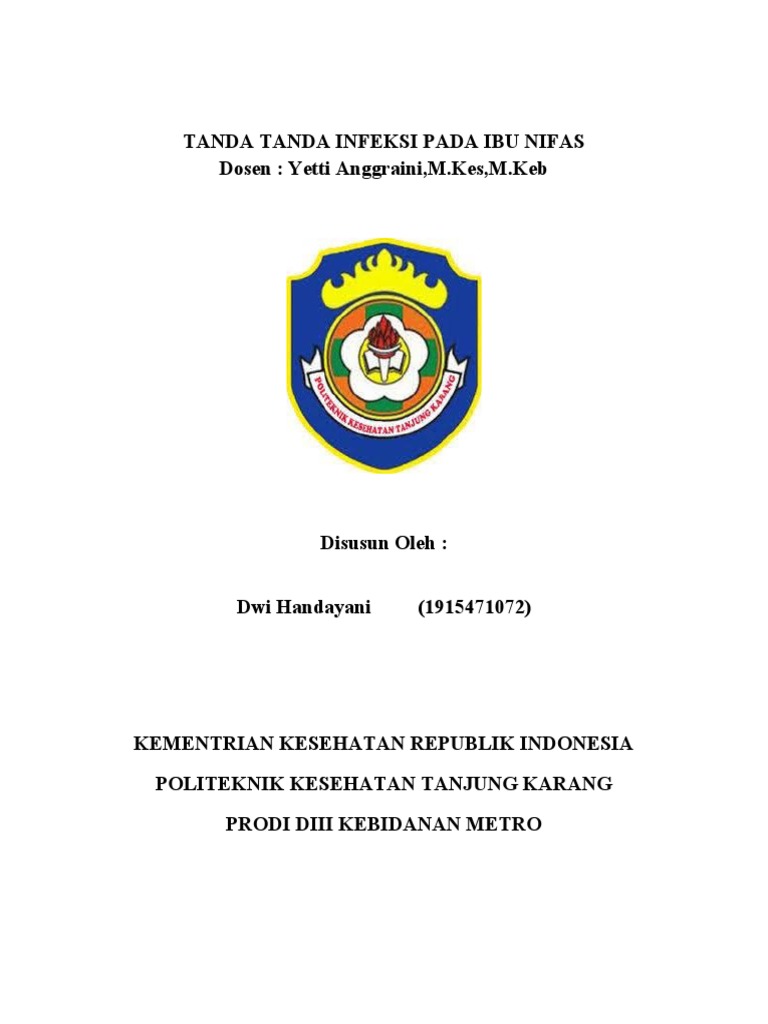 TANDA TANDA INFEKSI PADA IBU NIFAS
Dosen : Yetti Anggraini,M.Kes,M.Keb

POLITEKNIK KESEHATAN TANJUNG KARANG

Disusun Oleh :

Dwi Handayani (1915471072)

KEMENTRIAN KESEHATAN REPUBLIK INDONESIA

POLITEKNIK KESEHATAN TANJUNG KARANG

PRODI DIII KEBIDANAN METRO